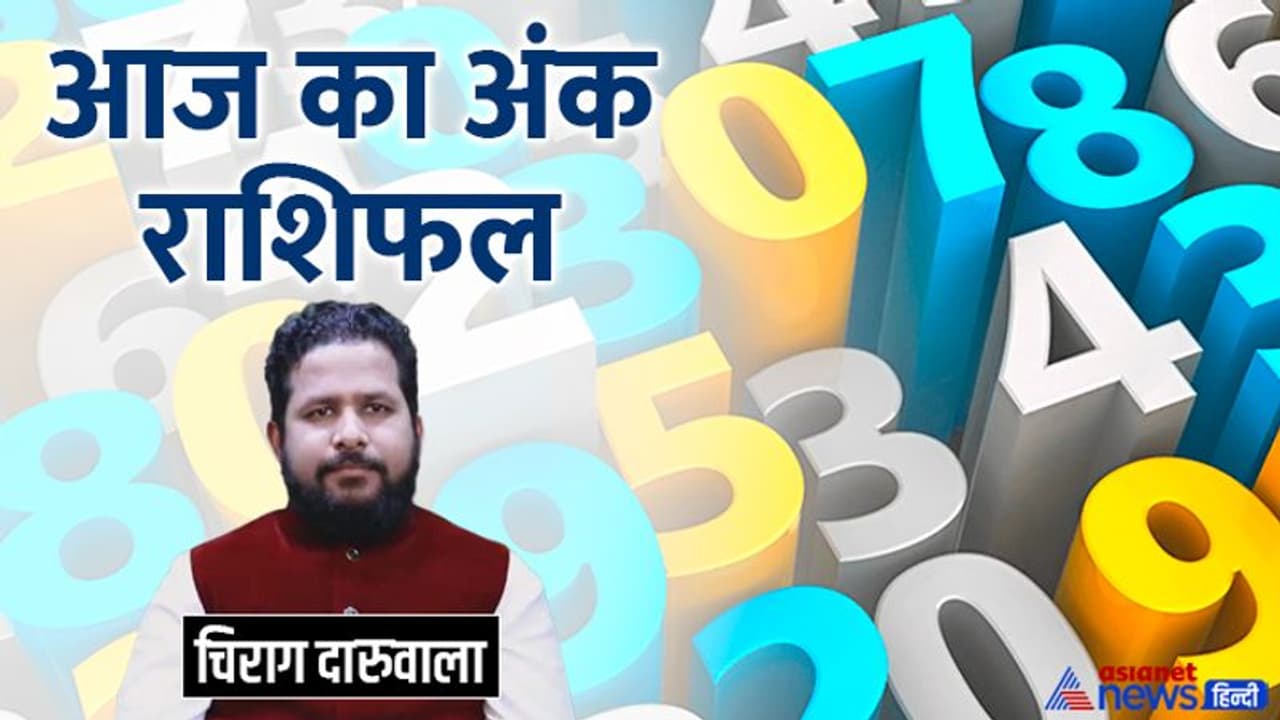 आज का अंक राशिफल

चिराग दारूवाला

asianet news हिन्दी